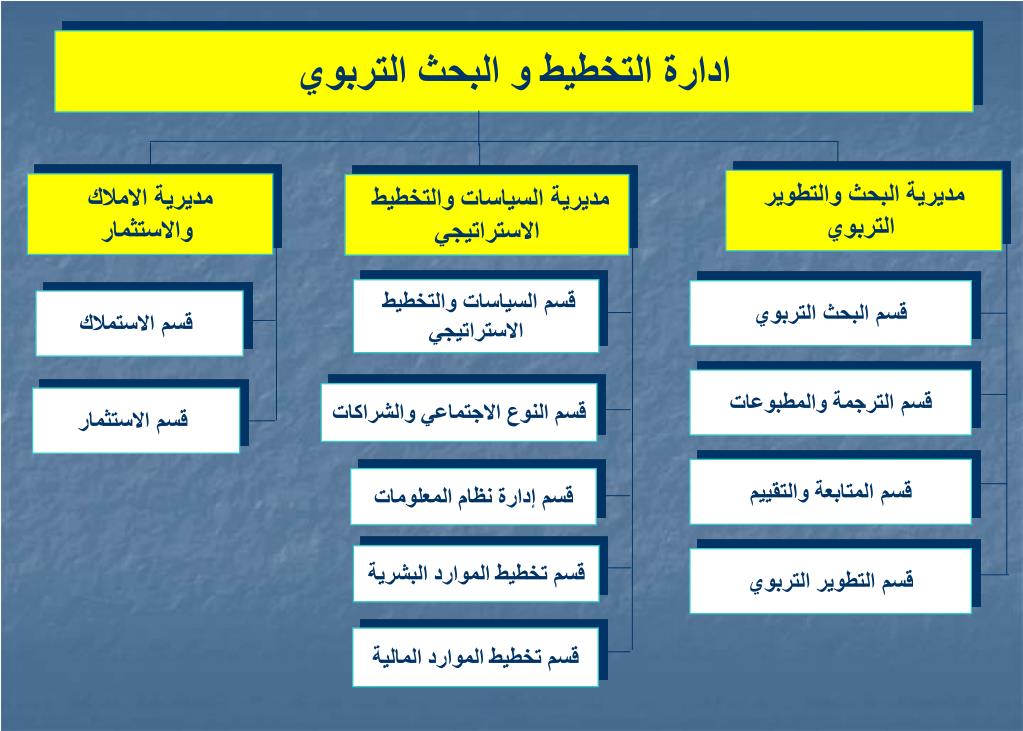 ادارة التخطيط و البحث التربوي

مديرية البحث والتطوير التربوي

قسم البحث التربوي

قسم الترجمة والمطبوعات

قسم المتابعة والتقييم

قسم التطوير التربوي

مديرية السياسات والتخطيط الاستراتيجي

قسم السياسات والتخطيط الاستراتيجي

قسم النوع الاجتماعي والشراكات

قسم إدارة نظام المعلومات

قسم تخطيط الموارد البشرية

قسم تخطيط الموارد المالية

مديرية الاملاك والاستثمار

قسم الاستملاك

قسم الاستثمار